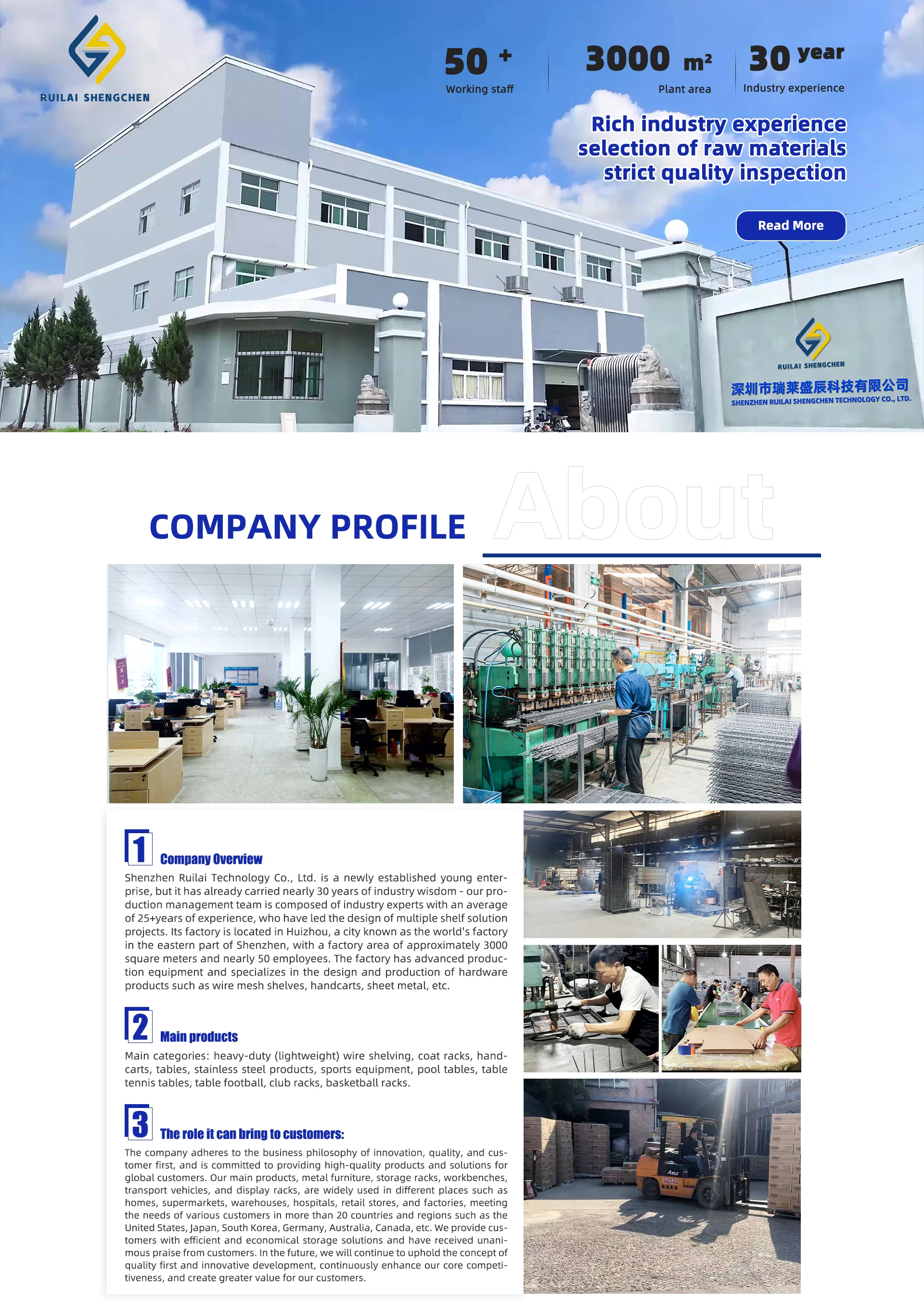 RUILAI SHENGCHEN

50 +
Working staff

3000 m²
Plant area

30 year
Industry experience

Rich industry experience
selection of raw materials
strict quality inspection

Read More

RUILAI SHENGCHEN
深圳市瑞莱盛辰科技有限公司
SHENZHEN RUILAI SHENGCHEN TECHNOLOGY CO., LTD.

COMPANY PROFILE
About

1
Company Overview

Shenzhen Ruilai Technology Co., Ltd. is a newly established young enterprise, but it has already carried nearly 30 years of industry wisdom - our production management team is composed of industry experts with an average of 25+years of experience, who have led the design of multiple shelf solution projects. Its factory is located in Huizhou, a city known as the world's factory in the eastern part of Shenzhen, with a factory area of approximately 3000 square meters and nearly 50 employees. The factory has advanced production equipment and specializes in the design and production of hardware products such as wire mesh shelves, handcarts, sheet metal, etc.

2
Main products

Main categories: heavy-duty (lightweight) wire shelving, coat racks, handcarts, tables, stainless steel products, sports equipment, pool tables, table tennis tables, table football, club racks, basketball racks.

3
The role it can bring to customers:

The company adheres to the business philosophy of innovation, quality, and customer first, and is committed to providing high-quality products and solutions for global customers. Our main products, metal furniture, storage racks, workbenches, transport vehicles, and display racks, are widely used in different places such as homes, supermarkets, warehouses, hospitals, retail stores, and factories, meeting the needs of various customers in more than 20 countries and regions such as the United States, Japan, South Korea, Germany, Australia, Canada, etc. We provide customers with efficient and economical storage solutions and have received unanimous praise from customers. In the future, we will continue to uphold the concept of quality first and innovative development, continuously enhance our core competitiveness, and create greater value for our customers.